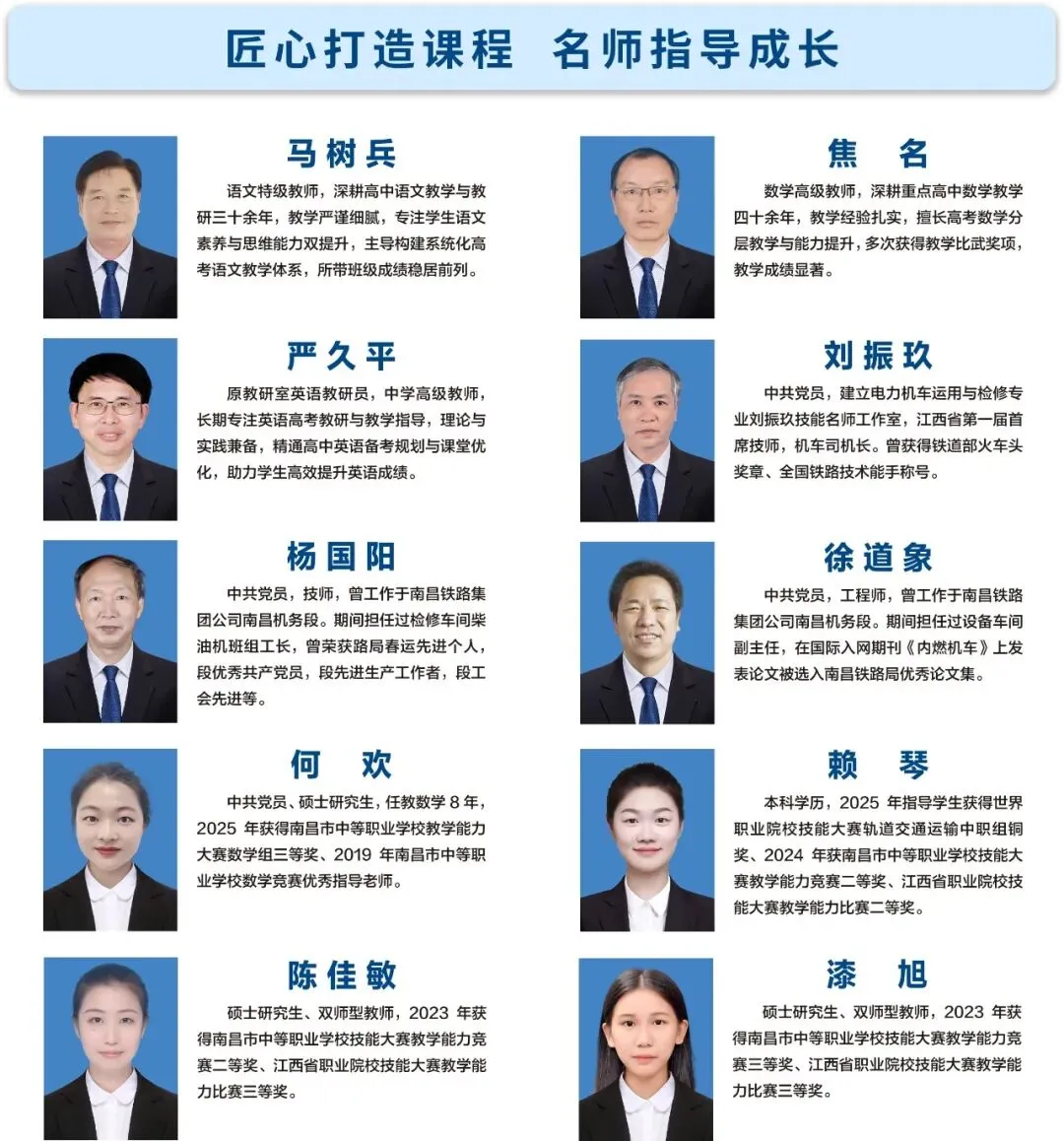 匠心打造课程 名师指导成长

马树兵

语文特级教师，深耕高中语文教学与教研三十余年，教学严谨细腻，专注学生语文素养与思维能力双提升，主导构建系统化高考语文教学体系，所带班级成绩稳居前列。

严久平

原教研室英语教研员，中学高级教师，长期专注英语高考教研与教学指导，理论与实践兼备，精通高中英语备考规划与课堂优化，助力学生高效提升英语成绩。

杨国阳

中共党员，技师，曾工作于南昌铁路集团公司南昌机务段。期间担任过检修车间柴油机班组工长，曾荣获路局春运先进个人，段优秀共产党员，段先进生产工作者，段工会先进等。

何 欢

中共党员、硕士研究生，任教数学8年，2025年获得南昌市中等职业学校教学能力大赛数学组三等奖、2019年南昌市中等职业学校数学竞赛优秀指导老师。

陈佳敏

硕士研究生、双师型教师，2023年获得南昌市中等职业学校技能大赛教学能力竞赛二等奖、江西省职业院校技能大赛教学能力比赛三等奖。

焦 名

数学高级教师，深耕重点高中数学教学四十余年，教学经验扎实，擅长高考数学分层教学与能力提升，多次获得教学比武奖项，教学成绩显著。

刘振玖

中共党员，建立电力机车运用与检修专业刘振玖技能名师工作室，江西省第一届首席技师，机车司机长。曾获得铁道部火车头奖章、全国铁路技术能手称号。

徐道象

中共党员，工程师，曾工作于南昌铁路集团公司南昌机务段。期间担任过设备车间副主任，在国际入网期刊《内燃机车》上发表论文被选入南昌铁路局优秀论文集。

赖 琴

本科学历，2025年指导学生获得世界职业院校技能大赛轨道交通运输中职组铜奖、2024年获南昌市中等职业学校技能大赛教学能力竞赛二等奖、江西省职业院校技能大赛教学能力比赛二等奖。

漆 旭

硕士研究生、双师型教师，2023年获得南昌市中等职业学校技能大赛教学能力竞赛三等奖、江西省职业院校技能大赛教学能力比赛三等奖。